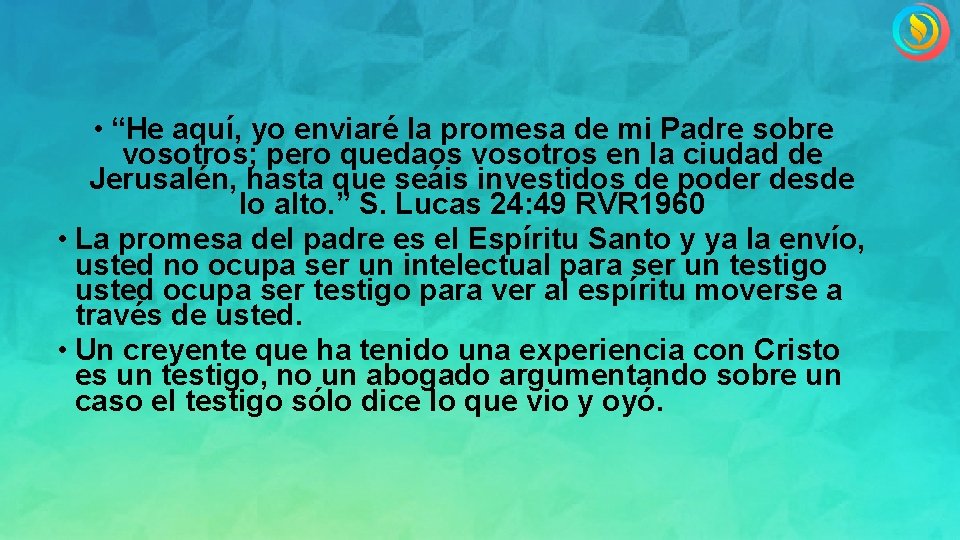 • “He aquí, yo enviaré la promesa de mi Padre sobre vosotros; pero quedaos vosotros en la ciudad de Jerusalén, hasta que seáis investidos de poder desde lo alto.” S. Lucas 24:49 RVR1960

• La promesa del padre es el Espíritu Santo y ya la envío, usted no ocupa ser un intelectual para ser un testigo usted ocupa ser testigo para ver al espíritu moverse a través de usted.

• Un creyente que ha tenido una experiencia con Cristo es un testigo, no un abogado argumentando sobre un caso el testigo sólo dice lo que vio y oyó.